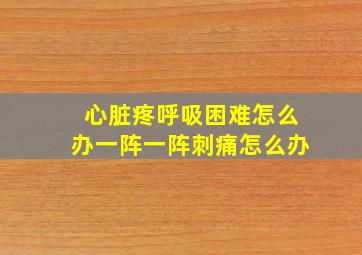 心脏疼呼吸困难怎么办一阵一阵刺痛怎么办